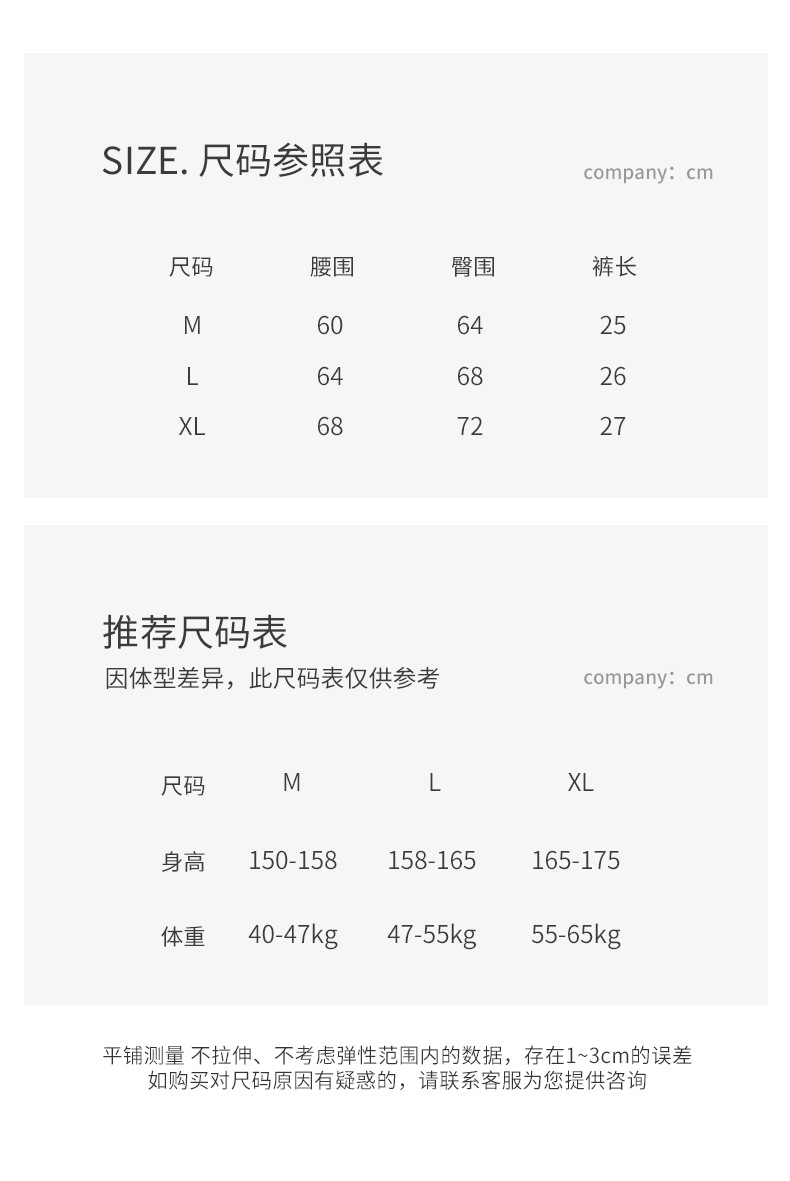 SIZE. 尺码参照表

company：cm

| 尺码 | 腰围 | 臀围 | 裤长 |
|---|---|---|---|
| M | 60 | 64 | 25 |
| L | 64 | 68 | 26 |
| XL | 68 | 72 | 27 |

推荐尺码表

因体型差异，此尺码表仅供参考

company：cm

| 尺码 | M | L | XL |
|---|---|---|---|
| 身高 | 150-158 | 158-165 | 165-175 |
| 体重 | 40-47kg | 47-55kg | 55-65kg |

平铺测量 不拉伸、不考虑弹性范围内的数据，存在1~3cm的误差
如购买对尺码原因有疑惑的，请联系客服为您提供咨询